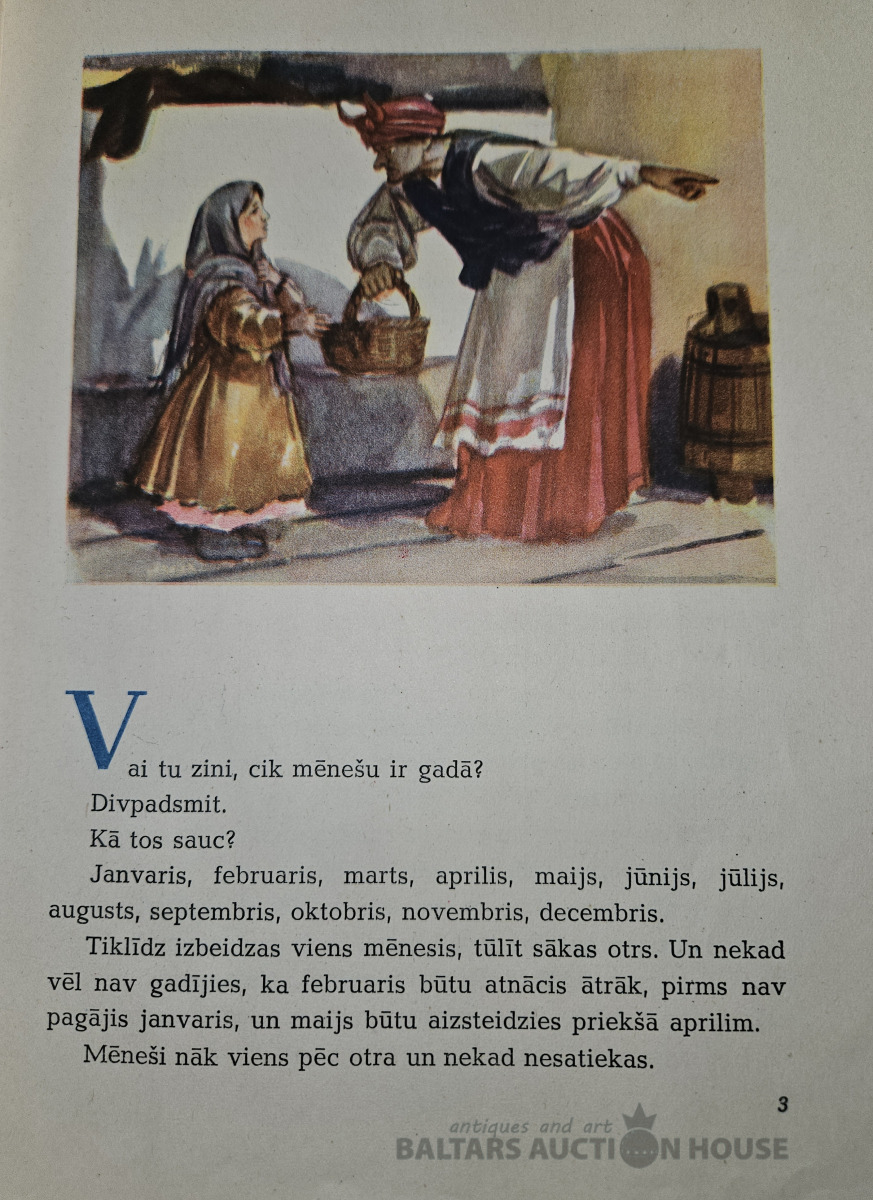 Vai tu zini, cik mēnešu ir gadā?

Divpadsmit.

Kā tos sauc?

Janvaris, februaris, marts, aprilis, maijs, jūnijs, jūlijs, augusts, septembris, oktobris, novembris, decembris.

Tiklīdz izbeidzas viens mēnesis, tūlīt sākas otrs. Un nekad vēl nav gadījies, ka februaris būtu atnācis ātrāk, pirms nav pagājis janvaris, un maijs būtu aizsteidzies priekšā aprilim.

Mēneši nāk viens pēc otra un nekad nesatiekas.

3

antiques and art
BALTARS AUCTION HOUSE